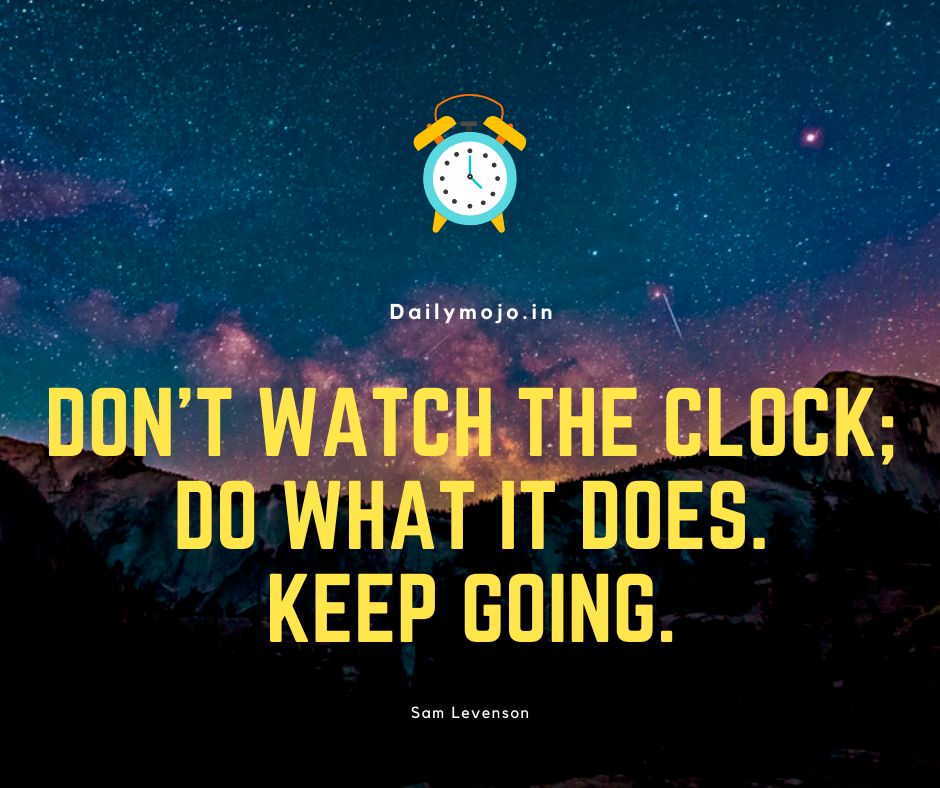 Dailymojo.in

DON'T WATCH THE CLOCK; DO WHAT IT DOES. KEEP GOING.

Sam Levenson